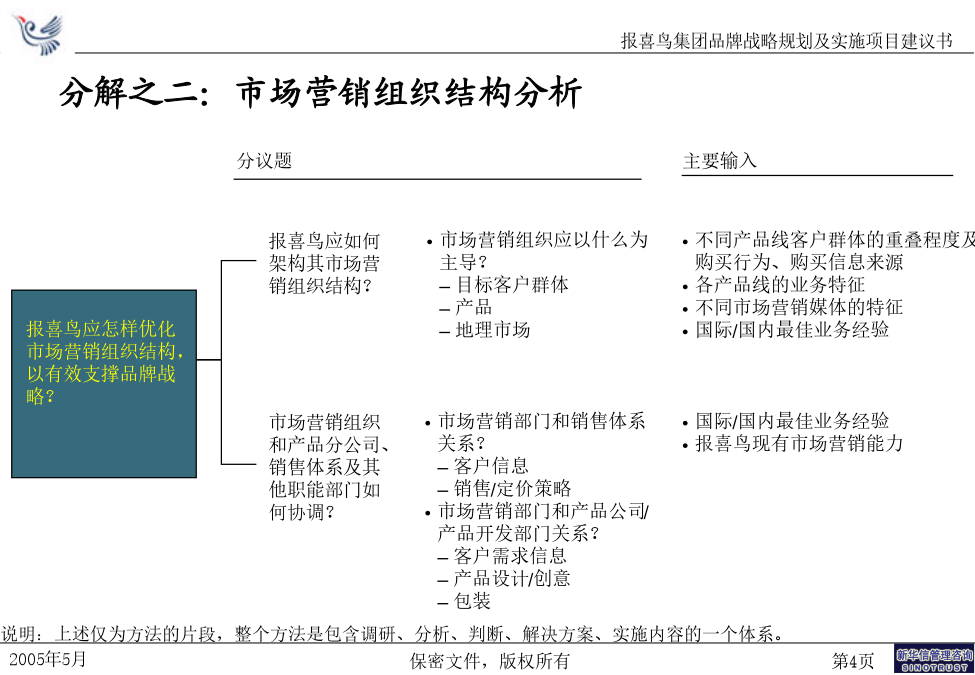 报喜鸟集团品牌战略规划及实施项目建议书

分解之二：市场营销组织结构分析

分议题

主要输入

报喜鸟应怎样优化市场营销组织结构，以有效支撑品牌战略？

报喜鸟应如何架构其市场营销组织结构？

• 市场营销组织应以什么为主导？
– 目标客户群体
– 产品
– 地理市场

• 不同产品线客户群体的重叠程度及购买行为、购买信息来源
• 各产品线的业务特征
• 不同市场营销媒体的特征
• 国际/国内最佳业务经验

市场营销组织和产品分公司、销售体系及其他职能部门如何协调？

• 市场营销部门和销售体系关系？
– 客户信息
– 销售/定价策略
• 市场营销部门和产品公司/产品开发部门关系？
– 客户需求信息
– 产品设计/创意
– 包装

• 国际/国内最佳业务经验
• 报喜鸟现有市场营销能力

说明：上述仅为方法的片段，整个方法是包含调研、分析、判断、解决方案、实施内容的一个体系。

2005年5月

保密文件，版权所有

第4页

新华信管理咨询
SINOTRUST